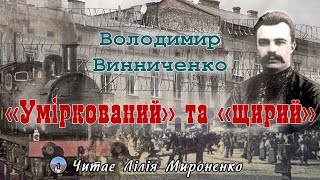 Володимир Винниченко

«Уміркований» та «щирий»

Читає Лілія Мироненко